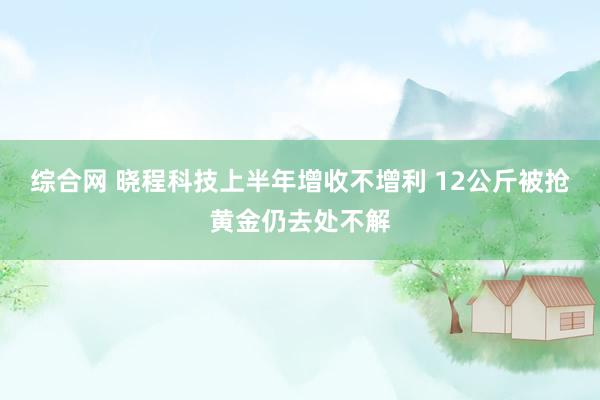 综合网 晓程科技上半年增收不增利 12公斤被抢黄金仍去处不解